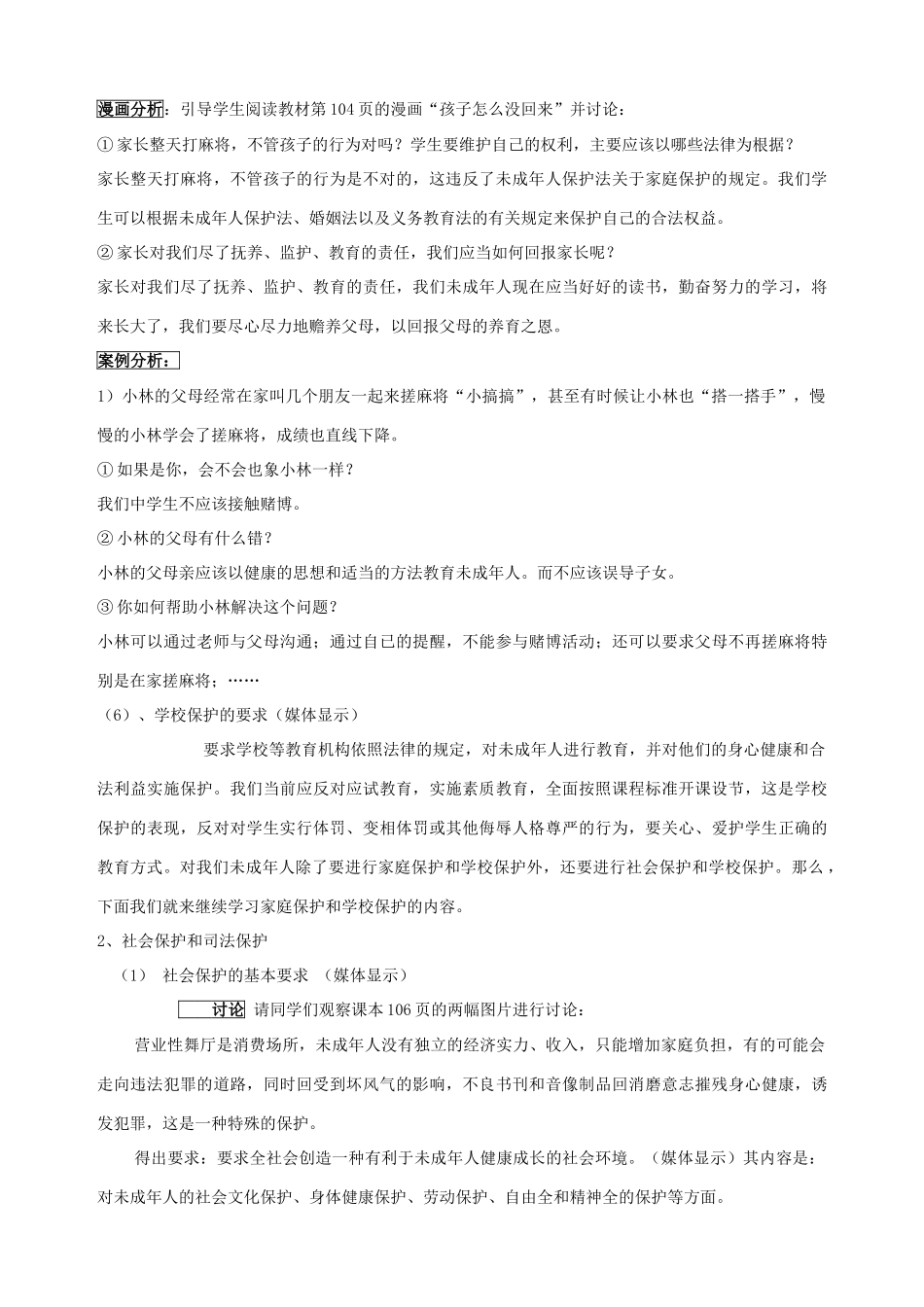 漫画分析：引导学生阅读教材第104页的漫画“孩子怎么没回来”并讨论：

①家长整天打麻将，不管孩子的行为对吗？学生要维护自己的权利，主要应该以哪些法律为根据？

家长整天打麻将，不管孩子的行为是不对的，这违反了未成年人保护法关于家庭保护的规定。我们学生可以根据未成年人保护法、婚姻法以及义务教育法的有关规定来保护自己的合法权益。

②家长对我们尽了抚养、监护、教育的责任，我们应当如何回报家长呢？

家长对我们尽了抚养、监护、教育的责任，我们未成年人现在应当好好的读书，勤奋努力的学习，将来长大了，我们要尽心尽力地赡养父母，以回报父母的养育之恩。

案例分析：

1）小林的父母经常在家叫几个朋友一起来搓麻将“小搞搞”，甚至有时候让小林也“搭一搭手”，慢慢的小林学会了搓麻将，成绩也直线下降。

①如果是你，会不会也象小林一样？

我们中学生不应该接触赌博。

②小林的父母有什么错？

小林的父母亲应该以健康的思想和适当的方法教育未成年人。而不应该误导子女。

③你如何帮助小林解决这个问题？

小林可以通过老师与父母沟通；通过自己的提醒，不能参与赌博活动；还可以要求父母不再搓麻将特别是在家搓麻将；……

（6）、学校保护的要求（媒体显示）

要求学校等教育机构依照法律的规定，对未成年人进行教育，并对他们的身心健康和合法利益实施保护。我们当前应反对应试教育，实施素质教育，全面按照课程标准开课设节，这是学校保护的表现，反对对学生实行体罚、变相体罚或其他侮辱人格尊严的行为，要关心、爱护学生正确的教育方式。对我们未成年人除了要进行家庭保护和学校保护外，还要进行社会保护和学校保护。那么，下面我们就来继续学习家庭保护和学校保护的内容。

2、社会保护和司法保护

（1） 社会保护的基本要求 （媒体显示）

讨论 请同学们观察课本106页的两幅图片进行讨论：

营业性舞厅是消费场所，未成年人没有独立的经济实力、收入，只能增加家庭负担，有的可能会走向违法犯罪的道路，同时回受到坏风气的影响，不良书刊和音像制品回消磨意志摧残身心健康，诱发犯罪，这是一种特殊的保护。

得出要求：要求全社会创造一种有利于未成年人健康成长的社会环境。（媒体显示）其内容是：对未成年人的社会文化保护、身体健康保护、劳动保护、自由全和精神全的保护等方面。